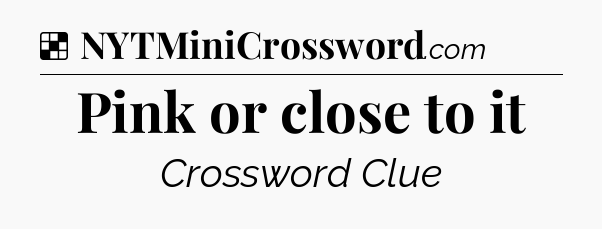 NYTMiniCrossword.com

Pink or close to it

Crossword Clue